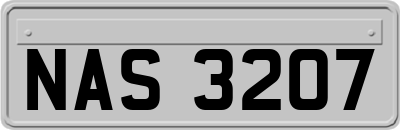 NAS 3207